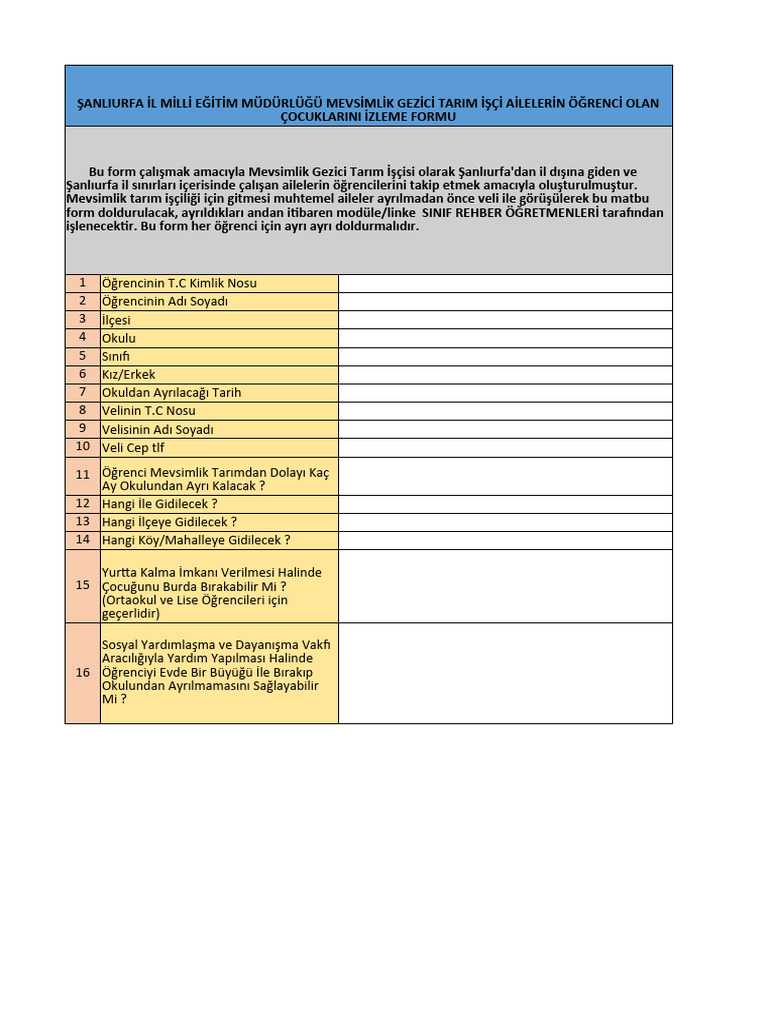 ŞANLIURFA İL MİLLİ EĞİTİM MÜDÜRLÜĞÜ MEVSİMLİK GEZİCİ TARIM İŞÇİ AİLELERİN ÖĞRENCİ OLAN ÇOCUKLARINI İZLEME FORMU

Bu form çalışmak amacıyla Mevsimlik Gezici Tarım İşçisi olarak Şanlıurfa'dan il dışına giden ve Şanlıurfa il sınırları içerisinde çalışan ailelerin öğrencilerini takip etmek amacıyla oluşturulmuştur. Mevsimlik tarım işçiliği için gitmesi muhtemel aileler ayrılmadan önce veli ile görüşülerek bu matbu form doldurulacak, ayrıldıkları andan itibaren modüle/linke SINIF REHBER ÖĞRETMENLERİ tarafından işlenecektir. Bu form her öğrenci için ayrı ayrı doldurmalıdır.

| | | |
|---|---|---|
| 1 | Öğrencinin T.C Kimlik Nosu | |
| 2 | Öğrencinin Adı Soyadı | |
| 3 | İlçesi | |
| 4 | Okulu | |
| 5 | Sınıfı | |
| 6 | Kız/Erkek | |
| 7 | Okuldan Ayrılacağı Tarih | |
| 8 | Velinin T.C Nosu | |
| 9 | Velisinin Adı Soyadı | |
| 10 | Veli Cep tlf | |
| 11 | Öğrenci Mevsimlik Tarımdan Dolayı Kaç Ay Okulundan Ayrı Kalacak ? | |
| 12 | Hangi İle Gidilecek ? | |
| 13 | Hangi İlçeye Gidilecek ? | |
| 14 | Hangi Köy/Mahalleye Gidilecek ? | |
| 15 | Yurtta Kalma İmkanı Verilmesi Halinde Çocuğunu Burda Bırakabilir Mi ? (Ortaokul ve Lise Öğrencileri için geçerlidir) | |
| 16 | Sosyal Yardımlaşma ve Dayanışma Vakfı Aracılığıyla Yardım Yapılması Halinde Öğrenciyi Evde Bir Büyüğü İle Bırakıp Okulundan Ayrılmamasını Sağlayabilir Mi ? | |